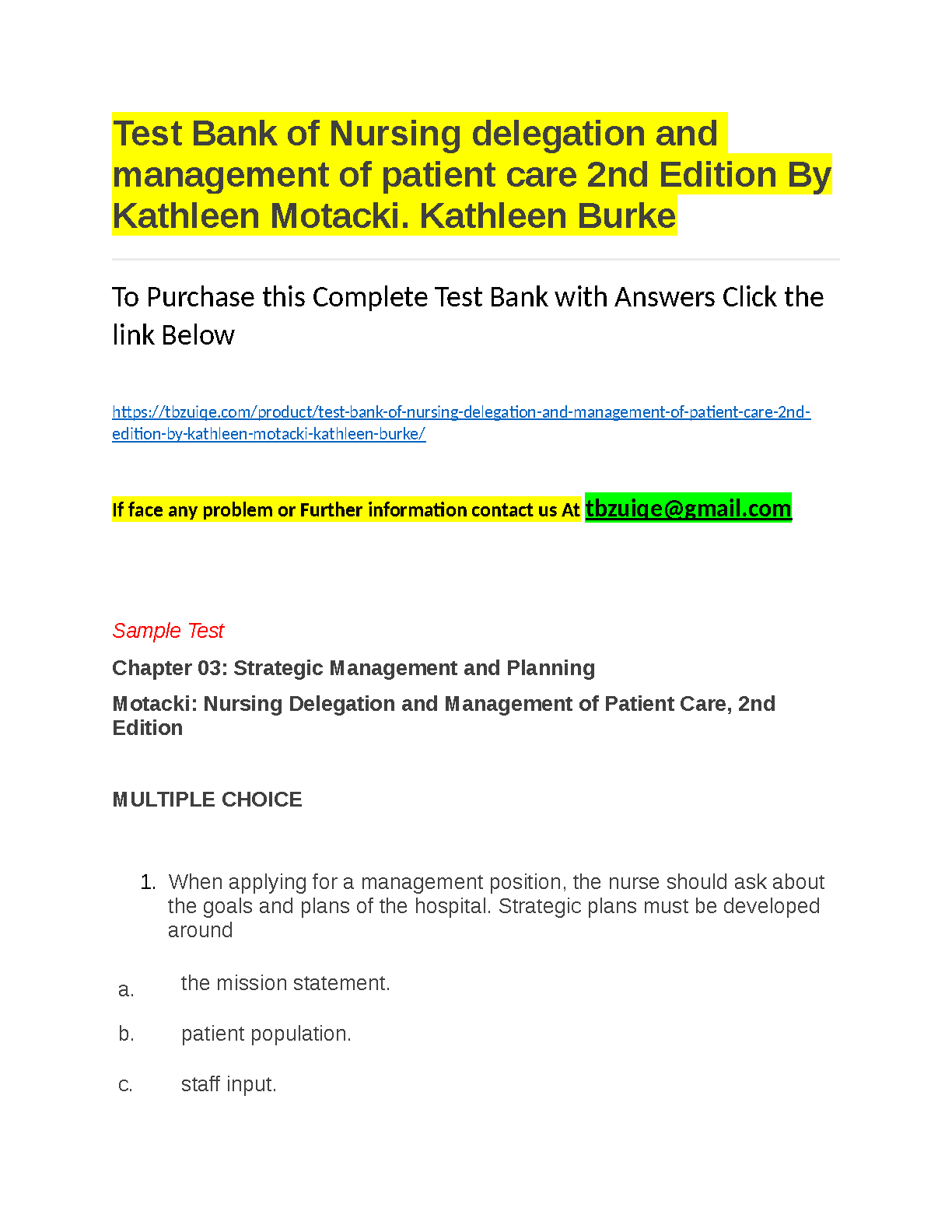 Test Bank of Nursing delegation and management of patient care 2nd Edition By Kathleen Motacki. Kathleen Burke

To Purchase this Complete Test Bank with Answers Click the link Below

https://tbzuiqe.com/product/test-bank-of-nursing-delegation-and-management-of-patient-care-2nd-edition-by-kathleen-motacki-kathleen-burke/

If face any problem or Further information contact us At tbzuiqe@gmail.com

Sample Test

Chapter 03: Strategic Management and Planning

Motacki: Nursing Delegation and Management of Patient Care, 2nd Edition

MULTIPLE CHOICE

1. When applying for a management position, the nurse should ask about the goals and plans of the hospital. Strategic plans must be developed around

a. the mission statement.

b. patient population.

c. staff input.